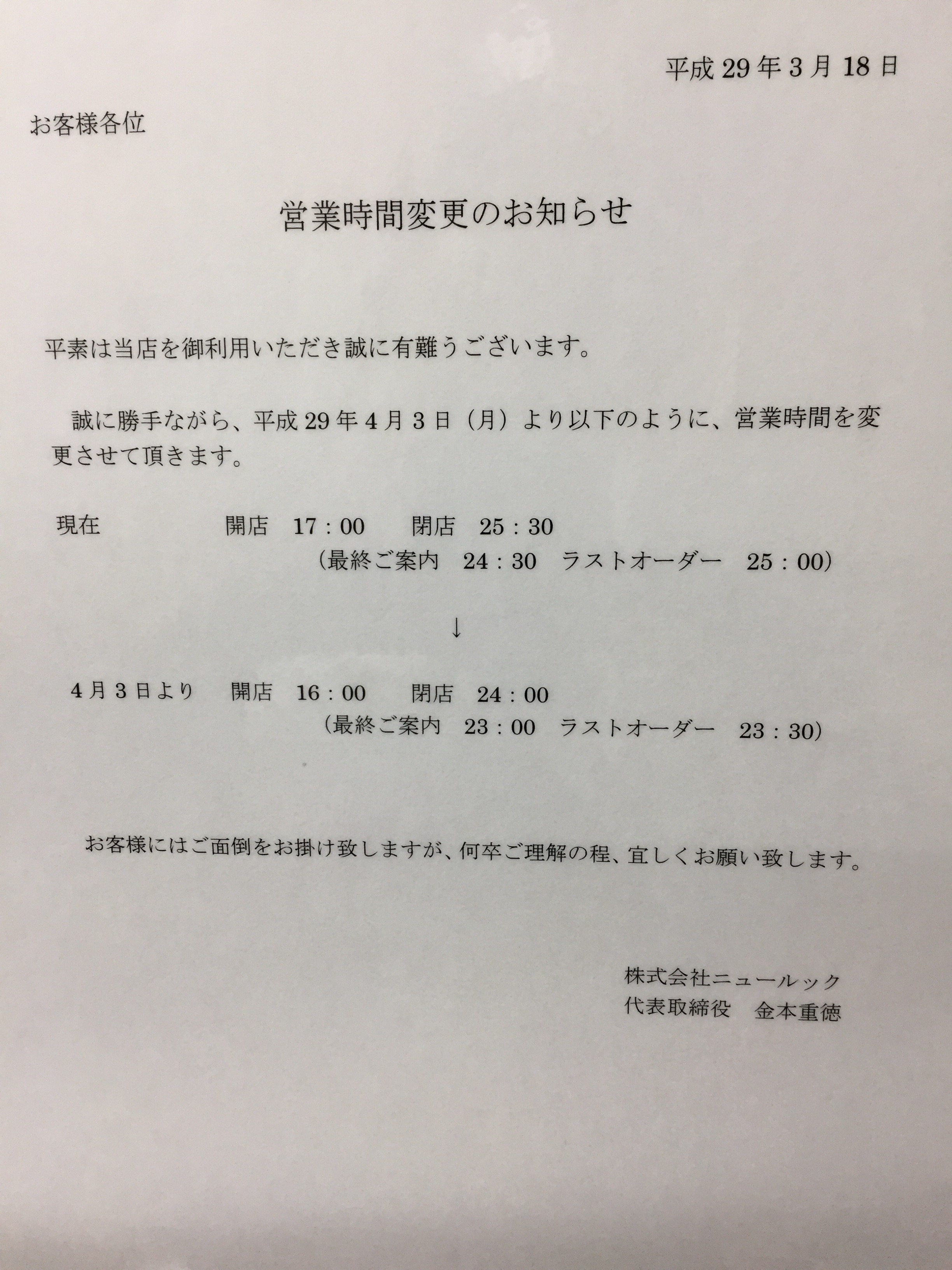 平成29年3月18日

お客様各位

営業時間変更のお知らせ

平素は当店を御利用いただき誠に有難うございます。

誠に勝手ながら、平成29年4月3日（月）より以下のように、営業時間を変更させて頂きます。

現在 開店 17：00 閉店 25：30
（最終ご案内 24：30 ラストオーダー 25：00）

↓

4月3日より 開店 16：00 閉店 24：00
（最終ご案内 23：00 ラストオーダー 23：30）

お客様にはご面倒をお掛け致しますが、何卒ご理解の程、宜しくお願い致します。

株式会社ニュールック
代表取締役 金本重徳